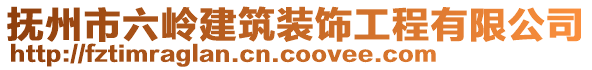 抚州市六岭建筑装饰工程有限公司
http://fztimraglan.cn.coovee.com